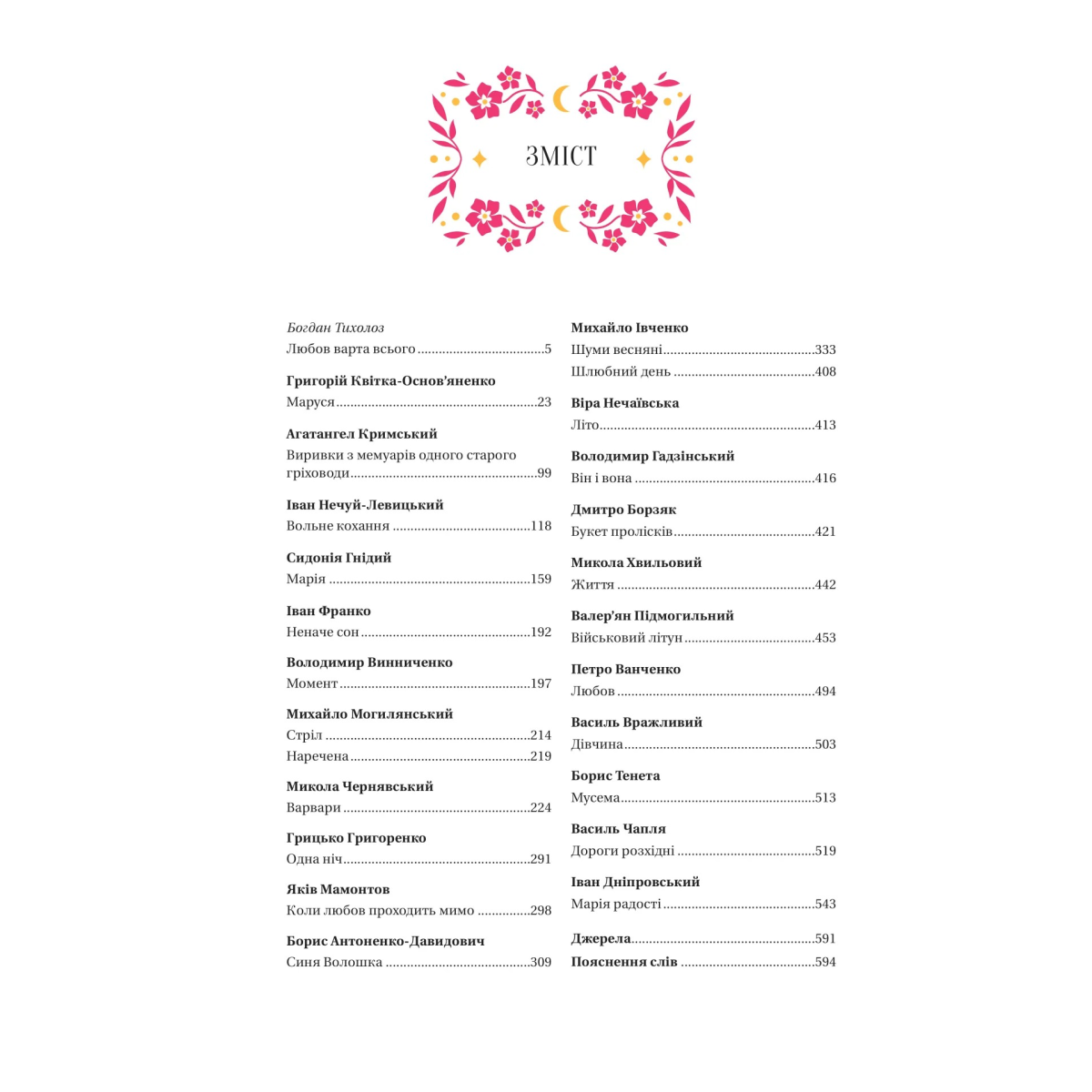 ЗМІСТ

Богдан Тихолоз
Любов варта всього 5

Григорій Квітка-Основ'яненко
Маруся 23

Агатангел Кримський
Виривки з мемуарів одного старого гріховоди 99

Іван Нечуй-Левицький
Вольне кохання 118

Сидонія Гнідий
Марія 159

Іван Франко
Неначе сон 192

Володимир Винниченко
Момент 197

Михайло Могилянський
Стріл 214
Наречена 219

Микола Чернявський
Варвари 224

Грицько Григоренко
Одна ніч 291

Яків Мамонтов
Коли любов проходить мимо 298

Борис Антоненко-Давидович
Синя Волошка 309

Михайло Івченко
Шуми весняні 333
Шлюбний день 408

Віра Нечаївська
Літо 413

Володимир Гадзінський
Він і вона 416

Дмитро Борзяк
Букет пролісків 421

Микола Хвильовий
Життя 442

Валер'ян Підмогильний
Військовий літун 453

Петро Ванченко
Любов 494

Василь Вражливий
Дівчина 503

Борис Тенета
Мусема 513

Василь Чапля
Дороги розхідні 519

Іван Дніпровський
Марія радості 543

Джерела 591
Пояснення слів 594